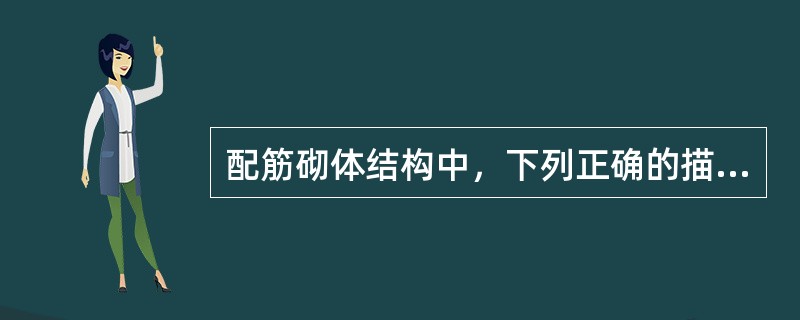 配筋砌体结构中，下列正确的描...